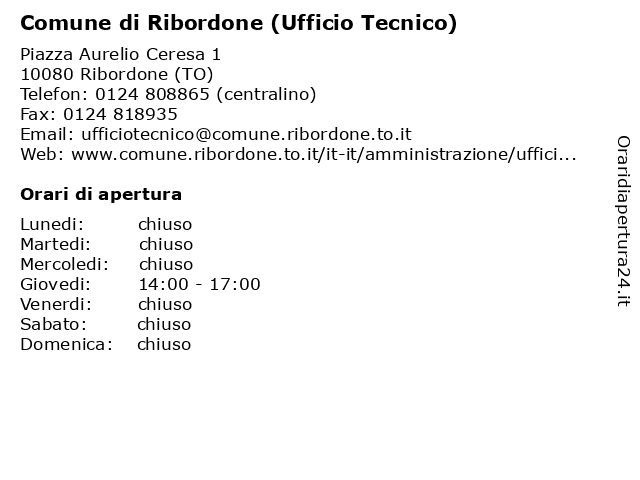 Comune di Ribordone (Ufficio Tecnico)

Piazza Aurelio Ceresa 1
10080 Ribordone (TO)
Telefon: 0124 808865 (centralino)
Fax: 0124 818935
Email: ufficiotecnico@comune.ribordone.to.it
Web: www.comune.ribordone.to.it/it-it/amministrazione/uffici...

Orari di apertura

| | |
|---|---|
| Lunedi: | chiuso |
| Martedi: | chiuso |
| Mercoledi: | chiuso |
| Giovedi: | 14:00 - 17:00 |
| Venerdi: | chiuso |
| Sabato: | chiuso |
| Domenica: | chiuso |

Oraridiapertura24.it